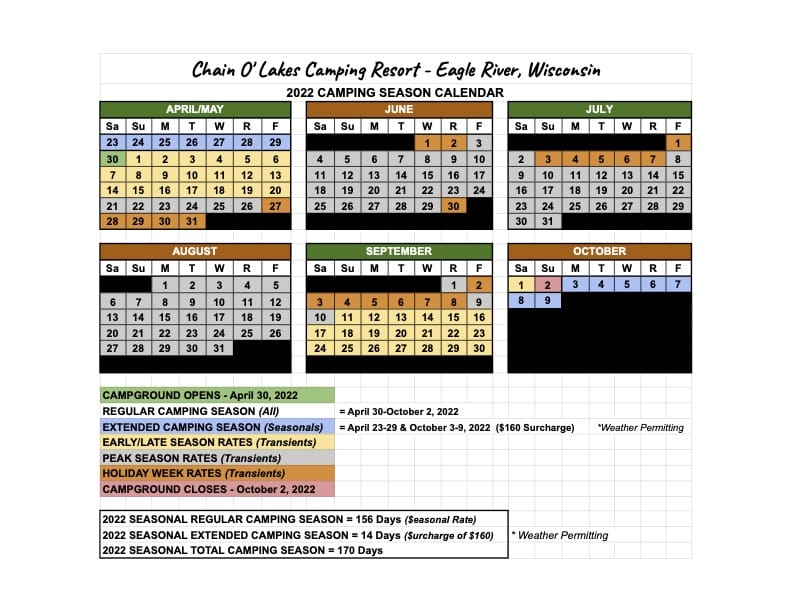 Chain O' Lakes Camping Resort - Eagle River, Wisconsin

2022 CAMPING SEASON CALENDAR

APRIL/MAY

| Sa | Su | M | T | W | R | F |
|---|---|---|---|---|---|---|
| 23 | 24 | 25 | 26 | 27 | 28 | 29 |
| 30 | 1 | 2 | 3 | 4 | 5 | 6 |
| 7 | 8 | 9 | 10 | 11 | 12 | 13 |
| 14 | 15 | 16 | 17 | 18 | 19 | 20 |
| 21 | 22 | 23 | 24 | 25 | 26 | 27 |
| 28 | 29 | 30 | 31 | | | |

JUNE

| Sa | Su | M | T | W | R | F |
|---|---|---|---|---|---|---|
| | | | | 1 | 2 | 3 |
| 4 | 5 | 6 | 7 | 8 | 9 | 10 |
| 11 | 12 | 13 | 14 | 15 | 16 | 17 |
| 18 | 19 | 20 | 21 | 22 | 23 | 24 |
| 25 | 26 | 27 | 28 | 29 | 30 | |

JULY

| Sa | Su | M | T | W | R | F |
|---|---|---|---|---|---|---|
| | | | | | | 1 |
| 2 | 3 | 4 | 5 | 6 | 7 | 8 |
| 9 | 10 | 11 | 12 | 13 | 14 | 15 |
| 16 | 17 | 18 | 19 | 20 | 21 | 22 |
| 23 | 24 | 25 | 26 | 27 | 28 | 29 |
| 30 | 31 | | | | | |

AUGUST

| Sa | Su | M | T | W | R | F |
|---|---|---|---|---|---|---|
| | | 1 | 2 | 3 | 4 | 5 |
| 6 | 7 | 8 | 9 | 10 | 11 | 12 |
| 13 | 14 | 15 | 16 | 17 | 18 | 19 |
| 20 | 21 | 22 | 23 | 24 | 25 | 26 |
| 27 | 28 | 29 | 30 | 31 | | |

SEPTEMBER

| Sa | Su | M | T | W | R | F |
|---|---|---|---|---|---|---|
| | | | | | 1 | 2 |
| 3 | 4 | 5 | 6 | 7 | 8 | 9 |
| 10 | 11 | 12 | 13 | 14 | 15 | 16 |
| 17 | 18 | 19 | 20 | 21 | 22 | 23 |
| 24 | 25 | 26 | 27 | 28 | 29 | 30 |

OCTOBER

| Sa | Su | M | T | W | R | F |
|---|---|---|---|---|---|---|
| 1 | 2 | 3 | 4 | 5 | 6 | 7 |
| 8 | 9 | | | | | |

CAMPGROUND OPENS - April 30, 2022
REGULAR CAMPING SEASON (All) = April 30-October 2, 2022
EXTENDED CAMPING SEASON (Seasonals) = April 23-29 & October 3-9, 2022 ($160 Surcharge) *Weather Permitting
EARLY/LATE SEASON RATES (Transients)
PEAK SEASON RATES (Transients)
HOLIDAY WEEK RATES (Transients)
CAMPGROUND CLOSES - October 2, 2022

2022 SEASONAL REGULAR CAMPING SEASON = 156 Days ($easonal Rate)
2022 SEASONAL EXTENDED CAMPING SEASON = 14 Days ($urcharge of $160) * Weather Permitting
2022 SEASONAL TOTAL CAMPING SEASON = 170 Days